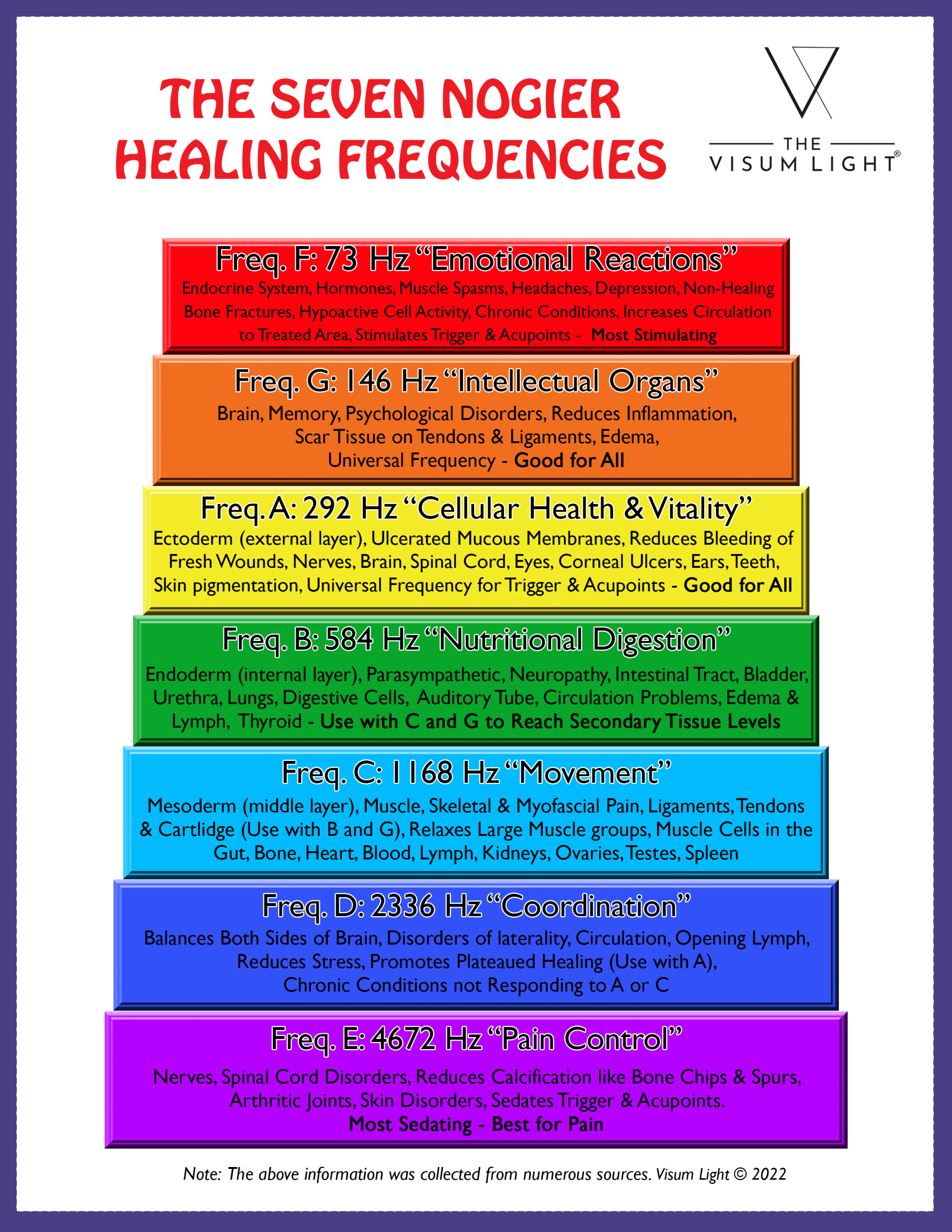 THE SEVEN NOGIER HEALING FREQUENCIES

THE
VISUM LIGHT®

Freq. F: 73 Hz "Emotional Reactions"

Endocrine System, Hormones, Muscle Spasms, Headaches, Depression, Non-Healing Bone Fractures, Hypoactive Cell Activity, Chronic Conditions, Increases Circulation to Treated Area, Stimulates Trigger & Acupoints - Most Stimulating

Freq. G: 146 Hz "Intellectual Organs"

Brain, Memory, Psychological Disorders, Reduces Inflammation, Scar Tissue on Tendons & Ligaments, Edema, Universal Frequency - Good for All

Freq. A: 292 Hz "Cellular Health & Vitality"

Ectoderm (external layer), Ulcerated Mucous Membranes, Reduces Bleeding of Fresh Wounds, Nerves, Brain, Spinal Cord, Eyes, Corneal Ulcers, Ears, Teeth, Skin pigmentation, Universal Frequency for Trigger & Acupoints - Good for All

Freq. B: 584 Hz "Nutritional Digestion"

Endoderm (internal layer), Parasympathetic, Neuropathy, Intestinal Tract, Bladder, Urethra, Lungs, Digestive Cells, Auditory Tube, Circulation Problems, Edema & Lymph, Thyroid - Use with C and G to Reach Secondary Tissue Levels

Freq. C: 1168 Hz "Movement"

Mesoderm (middle layer), Muscle, Skeletal & Myofascial Pain, Ligaments, Tendons & Cartlidge (Use with B and G), Relaxes Large Muscle groups, Muscle Cells in the Gut, Bone, Heart, Blood, Lymph, Kidneys, Ovaries, Testes, Spleen

Freq. D: 2336 Hz "Coordination"

Balances Both Sides of Brain, Disorders of laterality, Circulation, Opening Lymph, Reduces Stress, Promotes Plateaued Healing (Use with A), Chronic Conditions not Responding to A or C

Freq. E: 4672 Hz "Pain Control"

Nerves, Spinal Cord Disorders, Reduces Calcification like Bone Chips & Spurs, Arthritic Joints, Skin Disorders, Sedates Trigger & Acupoints.
Most Sedating - Best for Pain

Note: The above information was collected from numerous sources. Visum Light © 2022